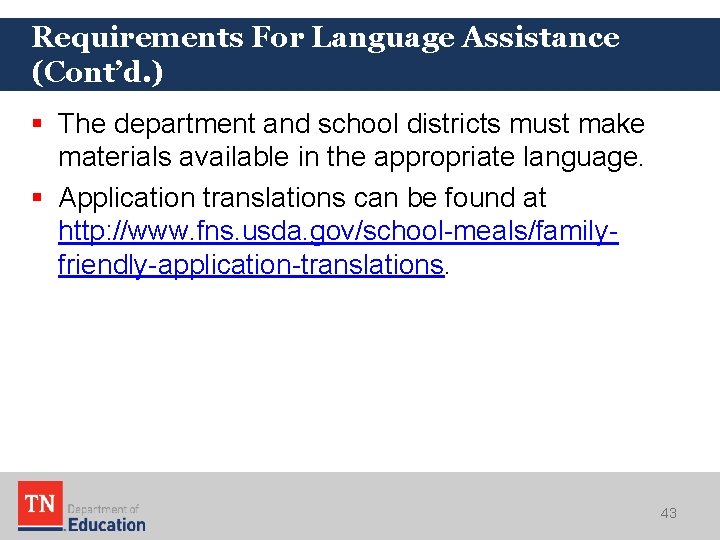 Requirements For Language Assistance (Cont'd.)

▪ The department and school districts must make materials available in the appropriate language.

▪ Application translations can be found at http://www.fns.usda.gov/school-meals/family-friendly-application-translations.

TN Department of Education

43